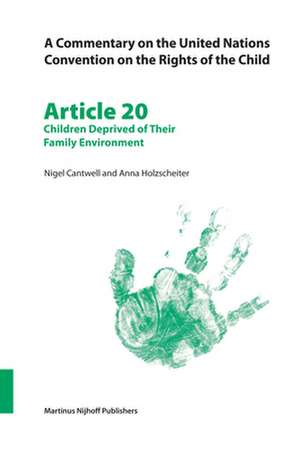 A Commentary on the United Nations Convention on the Rights of the Child

Article 20
Children Deprived of Their Family Environment

Nigel Cantwell and Anna Holzscheiter

Martinus Nijhoff Publishers